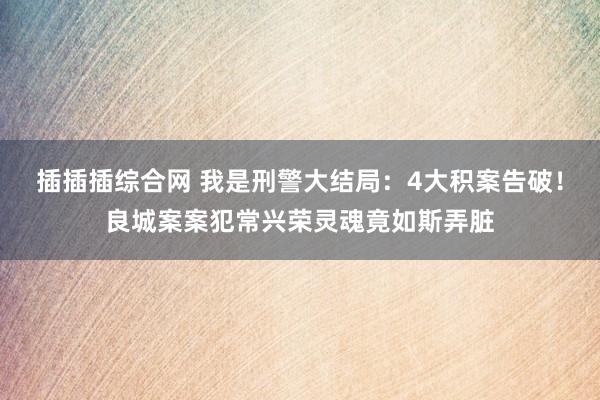 插插插综合网 我是刑警大结局：4大积案告破！良城案案犯常兴荣灵魂竟如斯弄脏